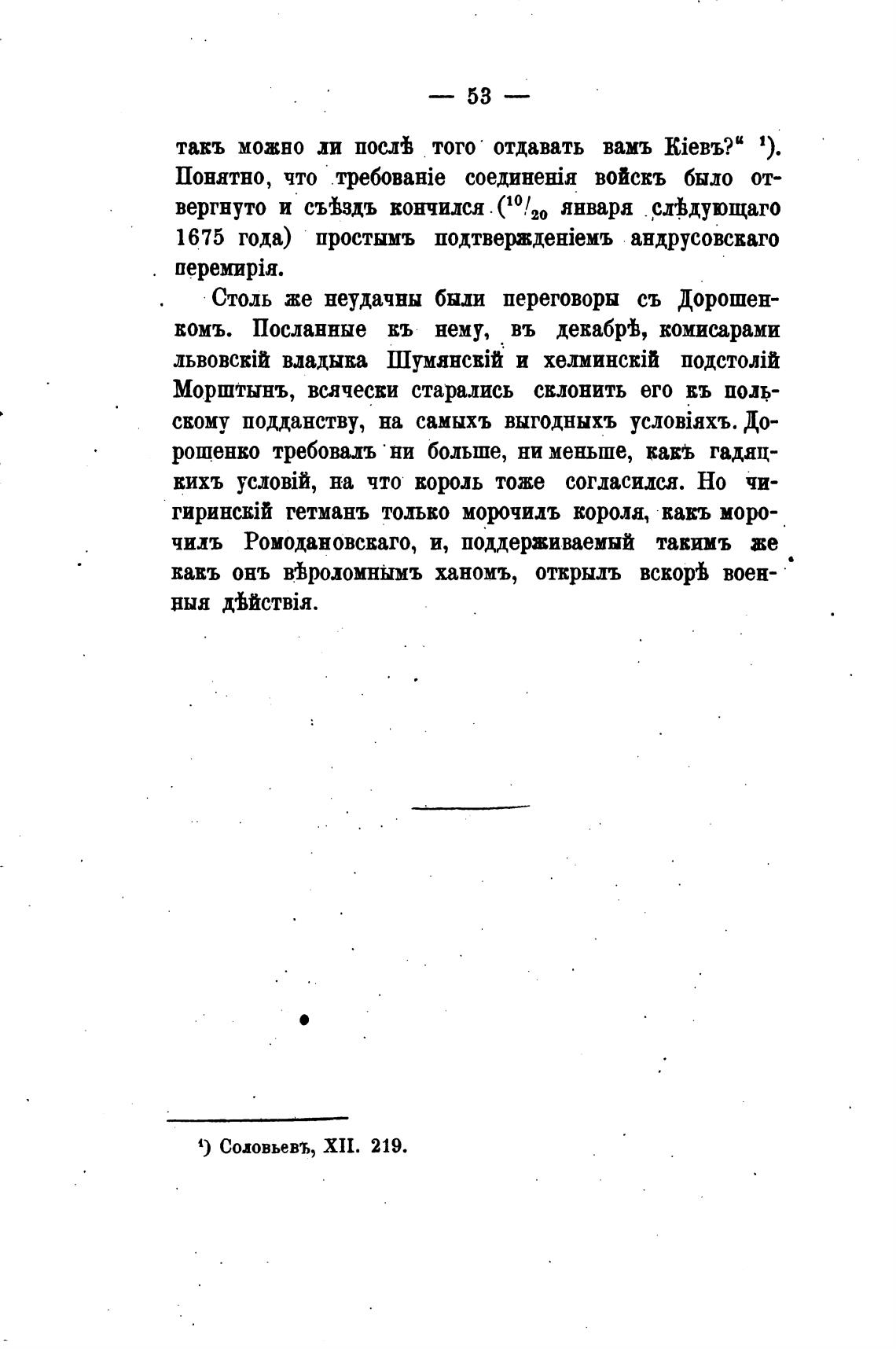 — 53 —

такъ можно ли послѣ того отдавать вамъ Кіевъ?“ ¹). Понятно, что требованіе соединенія войскъ было отвергнуто и съѣздъ кончился ($^{10}/_{20}$ января слѣдующаго 1675 года) простымъ подтвержденіемъ андрусовскаго перемирія.

Столь же неудачны были переговоры съ Дорошенкомъ. Посланные къ нему, въ декабрѣ, комисарами львовскій владыка Шумянскій и хелминскій подстолій Морштынъ, всячески старались склонить его къ польскому подданству, на самыхъ выгодныхъ условіяхъ. Дорошенко требовалъ ни больше, ни меньше, какъ гадяцкихъ условій, на что король тоже согласился. Но чигиринскій гетманъ только морочилъ короля, какъ морочилъ Ромодановскаго, и, поддерживаемый такимъ же какъ онъ вѣроломнымъ ханомъ, открылъ вскорѣ военныя дѣйствія.

¹) Соловьевъ, XII. 219.